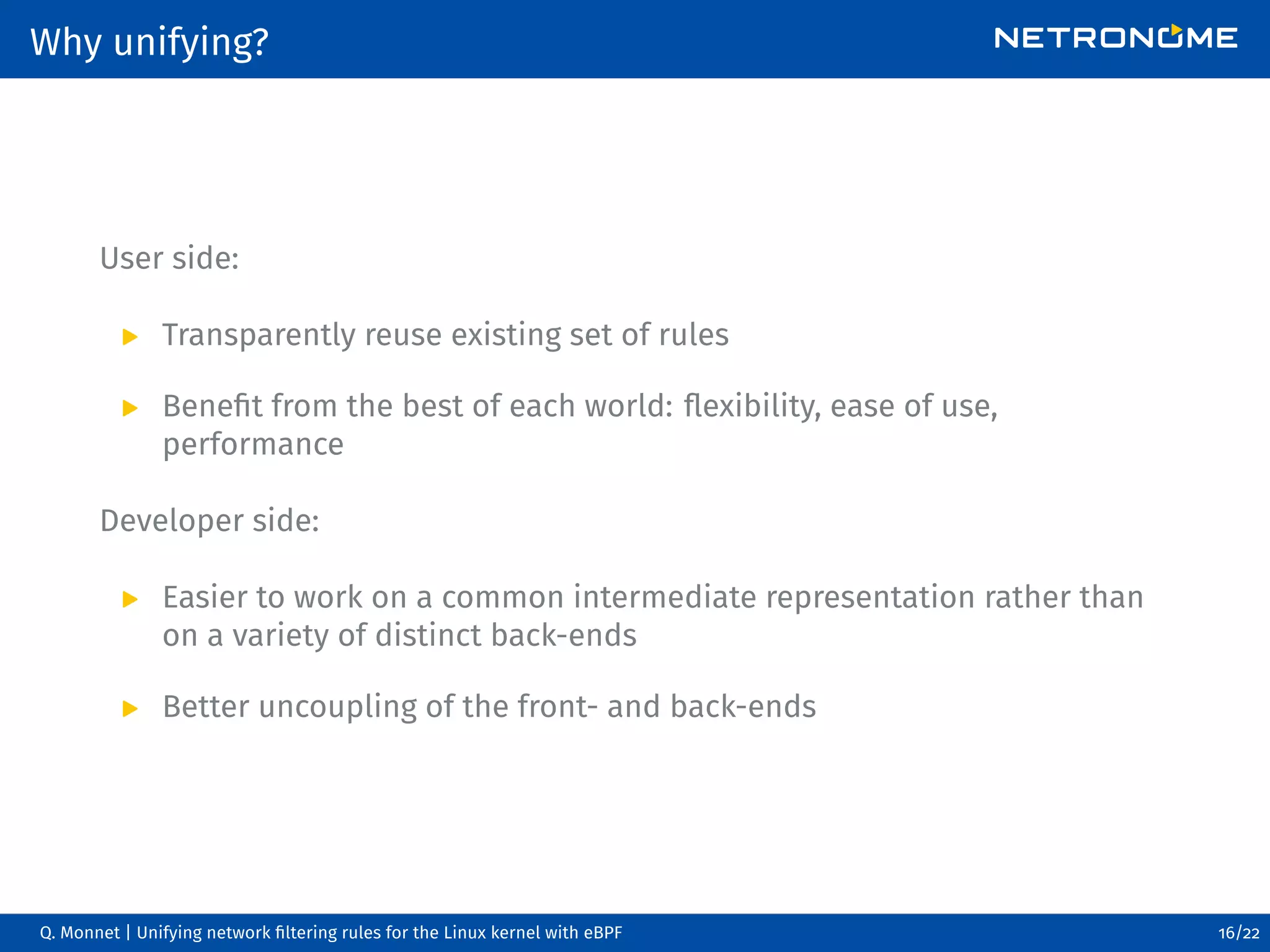 Why unifying?

NETRONOME

User side:

▶ Transparently reuse existing set of rules

▶ Benefit from the best of each world: flexibility, ease of use, performance

Developer side:

▶ Easier to work on a common intermediate representation rather than on a variety of distinct back-ends

▶ Better uncoupling of the front- and back-ends

Q. Monnet | Unifying network filtering rules for the Linux kernel with eBPF 16/22